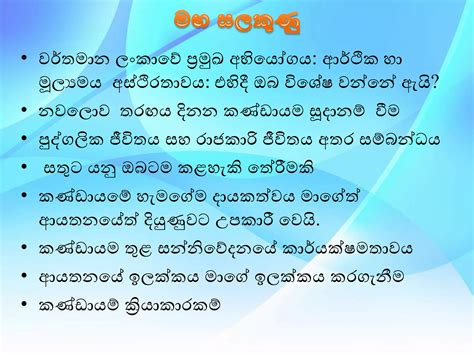 මඟ සලකුණු

• වර්තමාන ලංකාවේ ප්‍රමුඛ අභියෝගය: ආර්ථික හා මූල්‍යමය අස්ථිරතාවය: එහිදී ඔබ විශේෂ වන්නේ ඇයි?
• නවලොව තරඟය දිනන කණ්ඩායම සූදානම් වීම
• පුද්ගලික ජීවිතය සහ රාජකාරි ජීවිතය අතර සම්බන්ධය
• සතුට යනු ඔබටම කළහැකි තේරීමකි
• කණ්ඩායමේ හැමගේම දායකත්වය මාගේත් ආයතනයේත් දියුණුවට උපකාරී වෙයි.
• කණ්ඩායම තුළ සන්නිවේදනයේ කාර්යක්ෂමතාවය
• ආයතනයේ ඉලක්කය මාගේ ඉලක්කය කරගැනීම
• කණ්ඩායම් ක්‍රියාකාරකම්